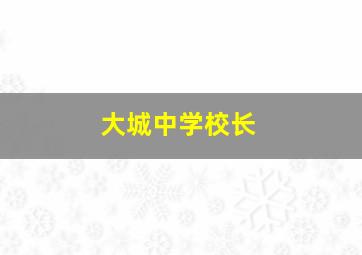 大城中学校长